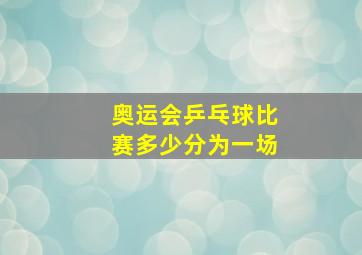 奥运会乒乓球比赛多少分为一场